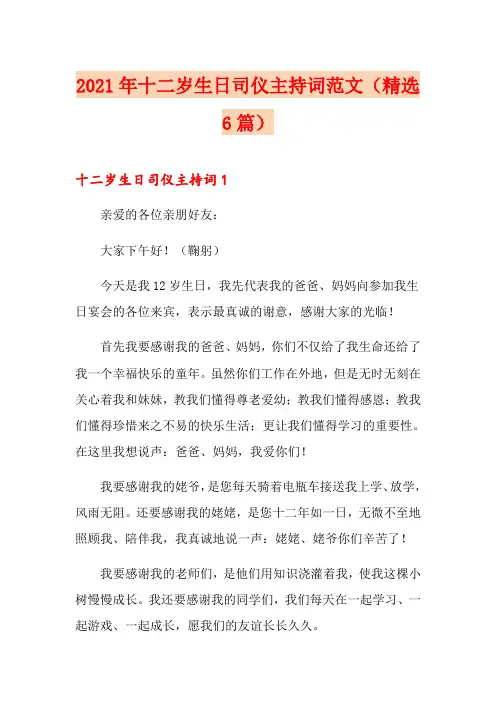 2021年十二岁生日司仪主持词范文（精选6篇）

十二岁生日司仪主持词1

亲爱的各位亲朋好友：

大家下午好！（鞠躬）

今天是我12岁生日，我先代表我的爸爸、妈妈向参加我生日宴会的各位来宾，表示最真诚的谢意，感谢大家的光临！

首先我要感谢我的爸爸、妈妈，你们不仅给了我生命还给了我一个幸福快乐的童年。虽然你们工作在外地，但是无时无刻在关心着我和妹妹，教我们懂得尊老爱幼；教我们懂得感恩；教我们懂得珍惜来之不易的快乐生活；更让我们懂得学习的重要性。在这里我想说声：爸爸、妈妈，我爱你们！

我要感谢我的姥爷，是您每天骑着电瓶车接送我上学、放学，风雨无阻。还要感谢我的姥姥，是您十二年如一日，无微不至地照顾我、陪伴我，我真诚地说一声：姥姥、姥爷你们辛苦了！

我要感谢我的老师们，是他们用知识浇灌着我，使我这棵小树慢慢成长。我还要感谢我的同学们，我们每天在一起学习、一起游戏、一起成长，愿我们的友谊长长久久。